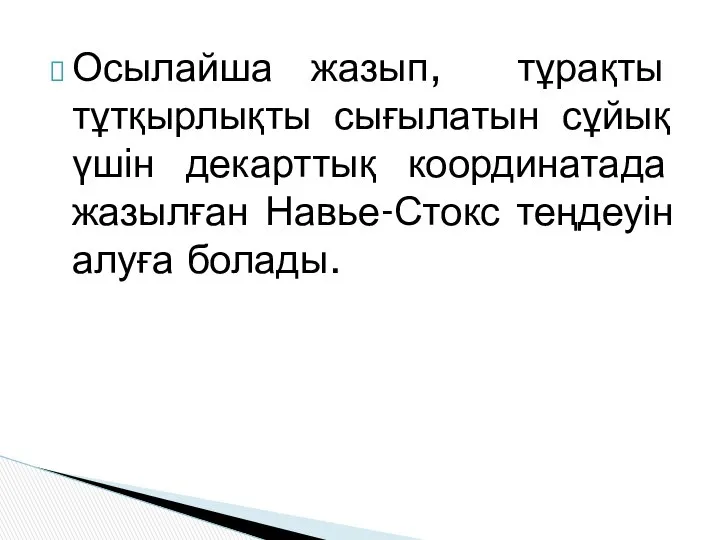 Осылайша жазып, тұрақты тұтқырлықты сығылатын сұйық үшін декарттық координатада жазылған Навье-Стокс теңдеуін алуға болады.